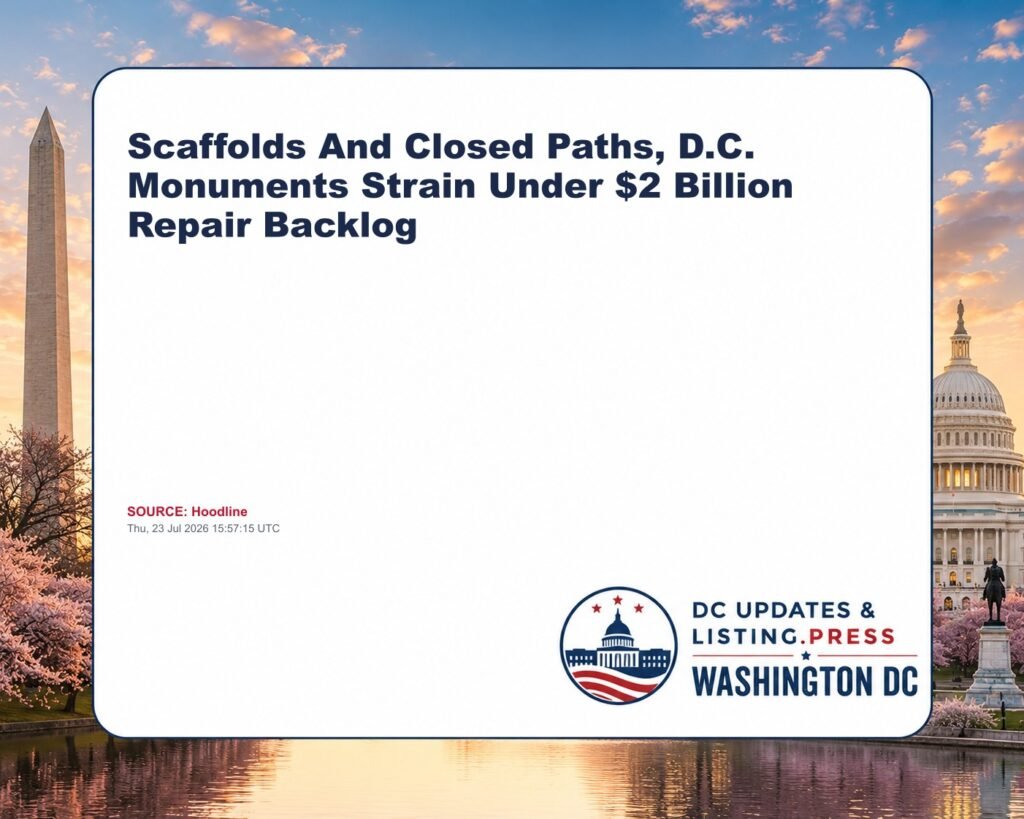 Scaffolds And Closed Paths, D.C. Monuments Strain Under \$2 Billion Repair Backlog

SOURCE: Hoodline
Thu, 23 Jul 2026 15:57:15 UTC

DC UPDATES &
LISTING.PRESS
WASHINGTON DC